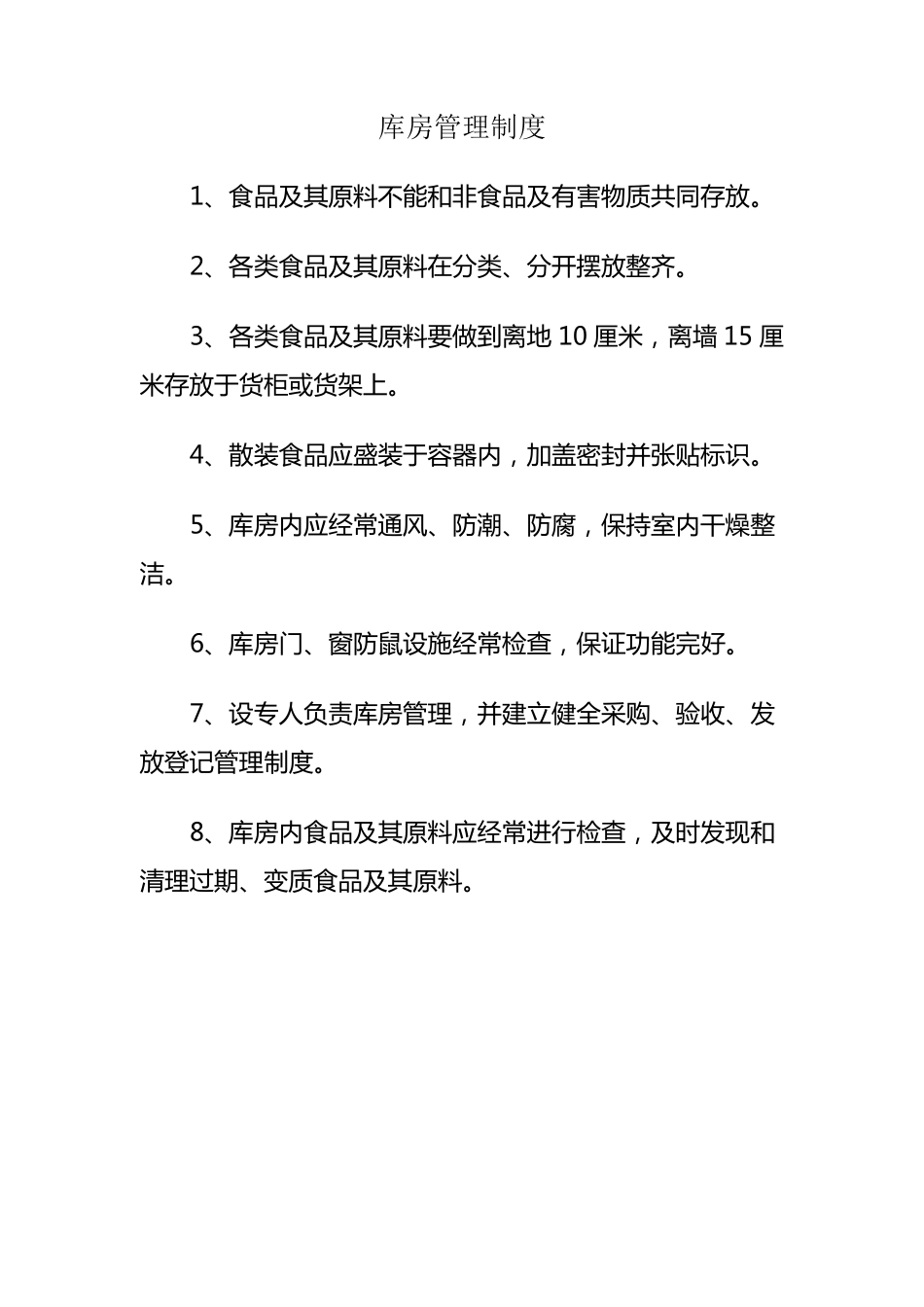 库房管理制度

1、食品及其原料不能和非食品及有害物质共同存放。

2、各类食品及其原料在分类、分开摆放整齐。

3、各类食品及其原料要做到离地 10 厘米，离墙 15 厘米存放于货柜或货架上。

4、散装食品应盛装于容器内，加盖密封并张贴标识。

5、库房内应经常通风、防潮、防腐，保持室内干燥整洁。

6、库房门、窗防鼠设施经常检查，保证功能完好。

7、设专人负责库房管理，并建立健全采购、验收、发放登记管理制度。

8、库房内食品及其原料应经常进行检查，及时发现和清理过期、变质食品及其原料。